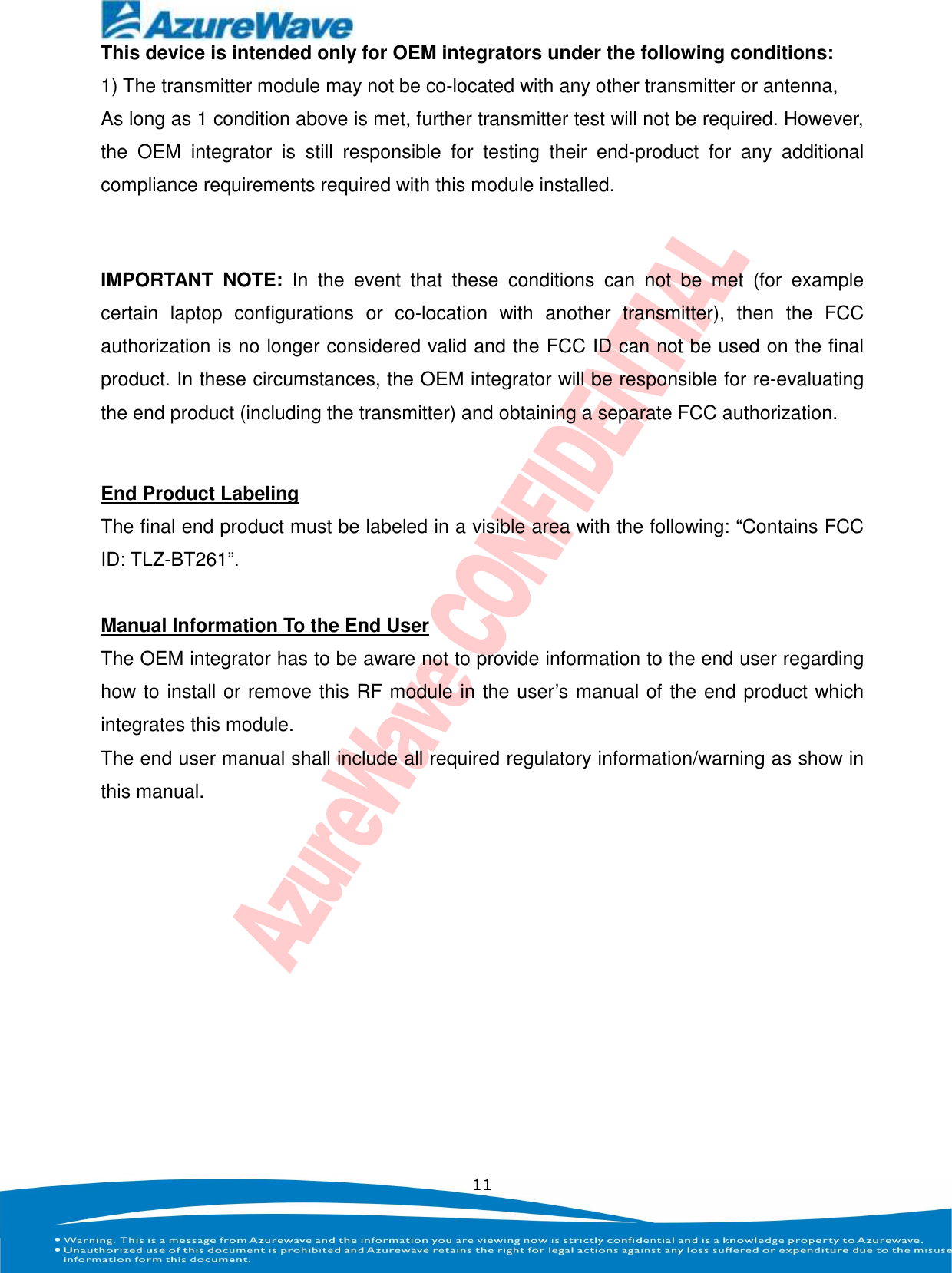 AzureWave

This device is intended only for OEM integrators under the following conditions:
1) The transmitter module may not be co-located with any other transmitter or antenna,
As long as 1 condition above is met, further transmitter test will not be required. However, the OEM integrator is still responsible for testing their end-product for any additional compliance requirements required with this module installed.

IMPORTANT NOTE: In the event that these conditions can not be met (for example certain laptop configurations or co-location with another transmitter), then the FCC authorization is no longer considered valid and the FCC ID can not be used on the final product. In these circumstances, the OEM integrator will be responsible for re-evaluating the end product (including the transmitter) and obtaining a separate FCC authorization.

End Product Labeling
The final end product must be labeled in a visible area with the following: “Contains FCC ID: TLZ-BT261”.

Manual Information To the End User
The OEM integrator has to be aware not to provide information to the end user regarding how to install or remove this RF module in the user’s manual of the end product which integrates this module.
The end user manual shall include all required regulatory information/warning as show in this manual.

AzureWave CONFIDENTIAL

11

• Warning. This is a message from Azurewave and the information you are viewing now is strictly confidential and is a knowledge property to Azurewave.
• Unauthorized use of this document is prohibited and Azurewave retains the right for legal actions against any loss suffered or expenditure due to the misuse information form this document.